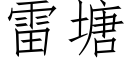 雷塘